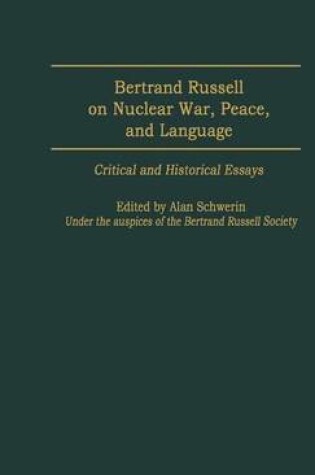 Bertrand Russell on Nuclear War, Peace, and Language

Critical and Historical Essays

Edited by Alan Schwerin
Under the auspices of the Bertrand Russell Society